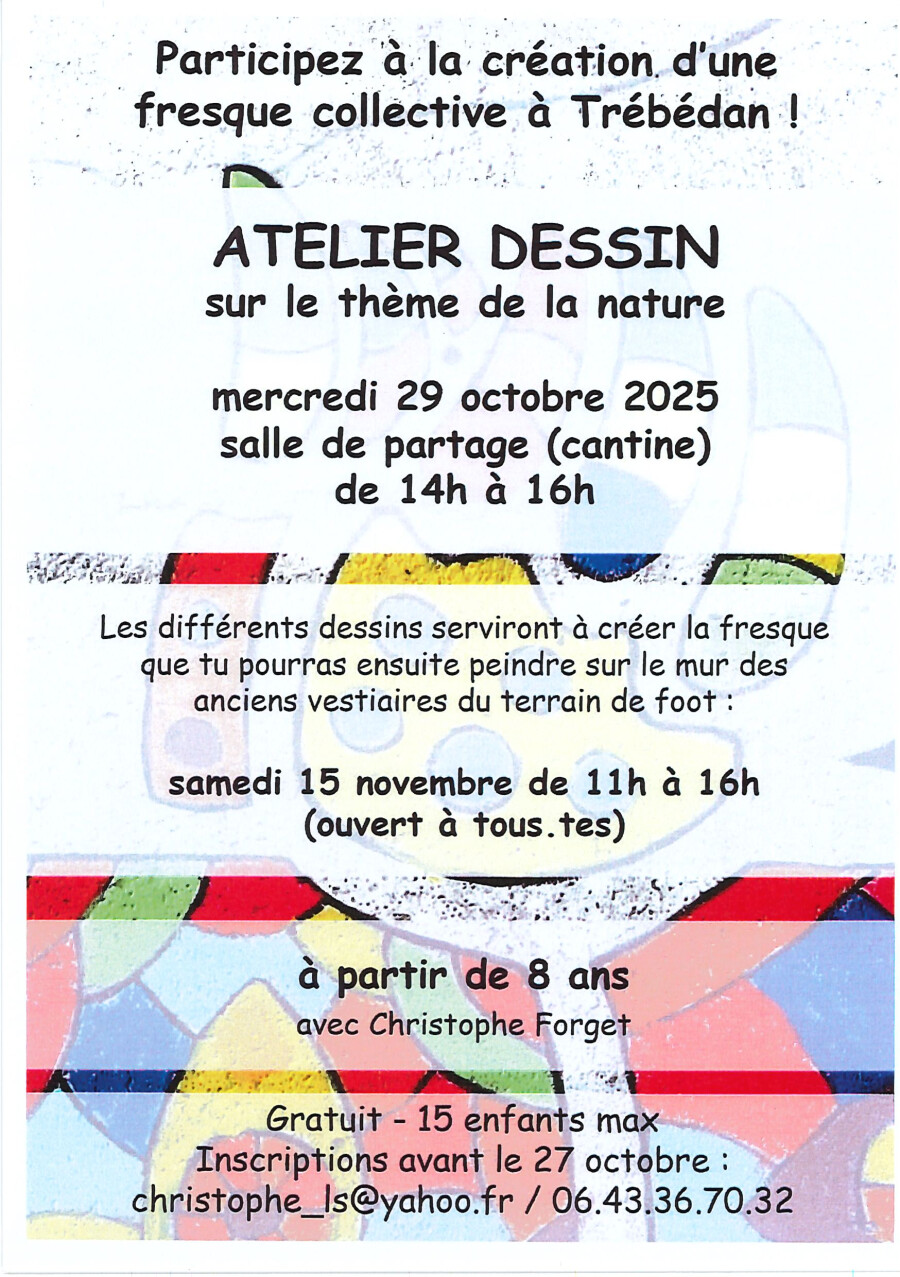 Participez à la création d'une fresque collective à Trébédan !

ATELIER DESSIN
sur le thème de la nature

mercredi 29 octobre 2025
salle de partage (cantine)
de 14h à 16h

Les différents dessins serviront à créer la fresque que tu pourras ensuite peindre sur le mur des anciens vestiaires du terrain de foot :

samedi 15 novembre de 11h à 16h
(ouvert à tous.tes)

à partir de 8 ans
avec Christophe Forget

Gratuit - 15 enfants max
Inscriptions avant le 27 octobre :
christophe_ls@yahoo.fr / 06.43.36.70.32